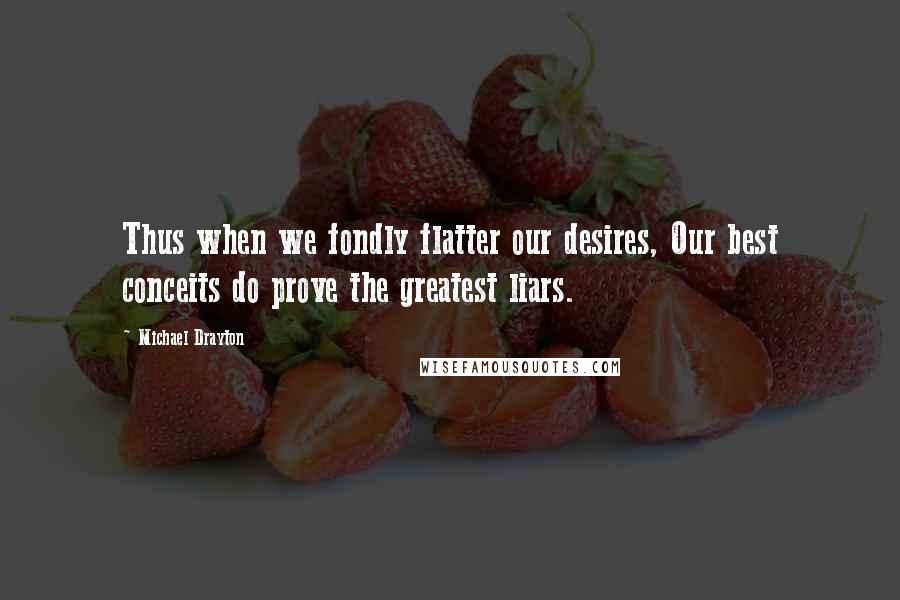 Thus when we fondly flatter our desires, Our best conceits do prove the greatest liars.

- Michael Drayton

WISEFAMOUSQUOTES.COM